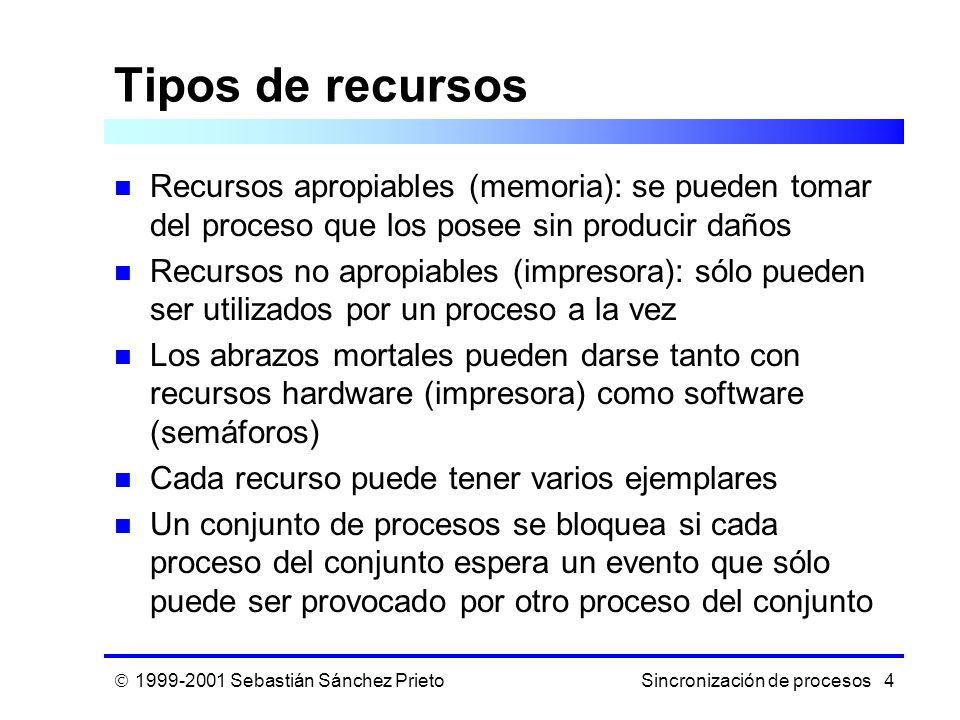 Tipos de recursos

- Recursos apropiables (memoria): se pueden tomar del proceso que los posee sin producir daños
- Recursos no apropiables (impresora): sólo pueden ser utilizados por un proceso a la vez
- Los abrazos mortales pueden darse tanto con recursos hardware (impresora) como software (semáforos)
- Cada recurso puede tener varios ejemplares
- Un conjunto de procesos se bloquea si cada proceso del conjunto espera un evento que sólo puede ser provocado por otro proceso del conjunto

© 1999-2001 Sebastián Sánchez Prieto

Sincronización de procesos 4